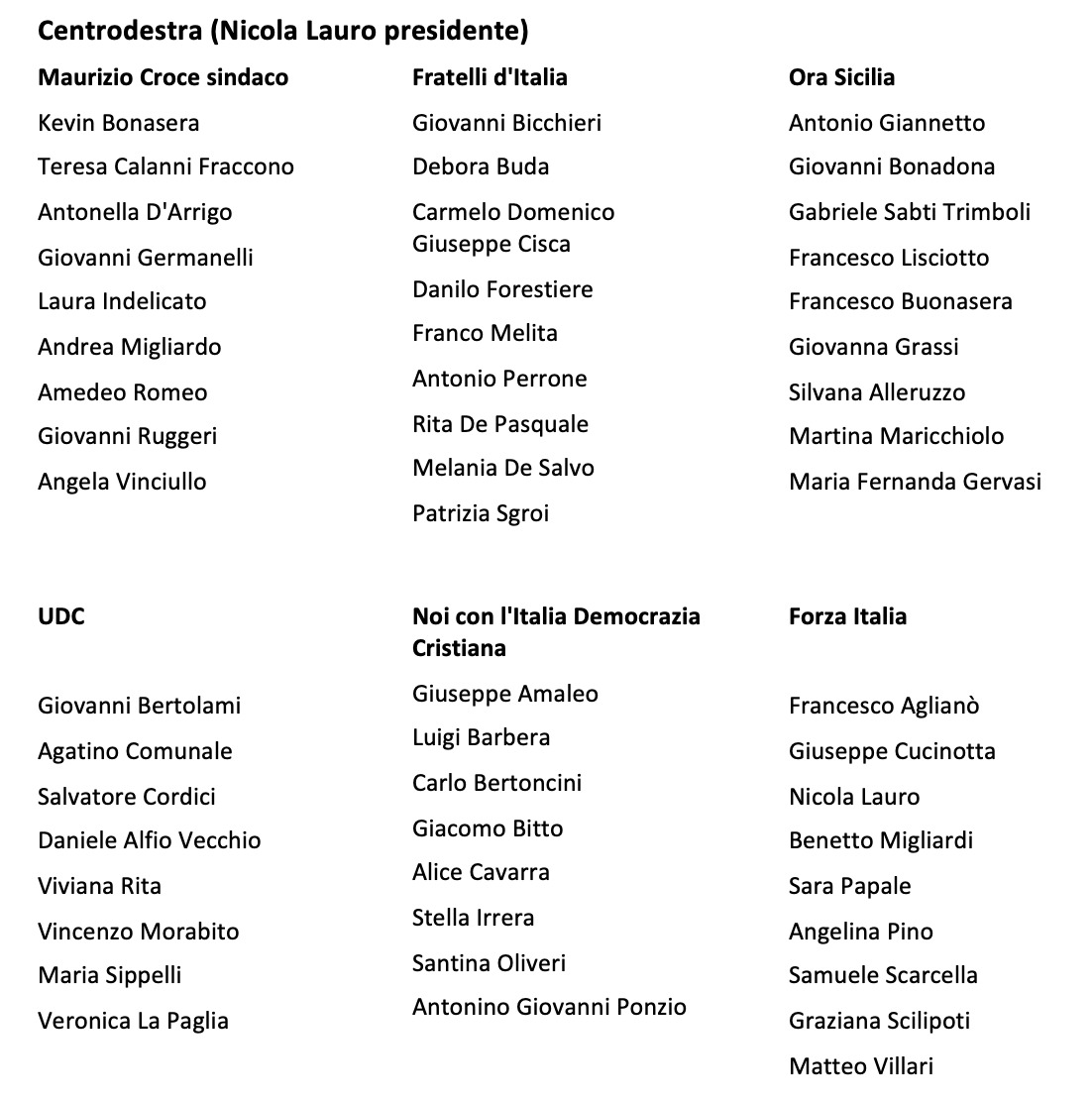 Centrodestra (Nicola Lauro presidente)

Maurizio Croce sindaco

Kevin Bonasera

Teresa Calanni Fraccono

Antonella D'Arrigo

Giovanni Germanelli

Laura Indelicato

Andrea Migliardo

Amedeo Romeo

Giovanni Ruggeri

Angela Vinciullo

Fratelli d'Italia

Giovanni Bicchieri

Debora Buda

Carmelo Domenico Giuseppe Cisca

Danilo Forestiere

Franco Melita

Antonio Perrone

Rita De Pasquale

Melania De Salvo

Patrizia Sgroi

Ora Sicilia

Antonio Giannetto

Giovanni Bonadona

Gabriele Sabti Trimboli

Francesco Lisciotto

Francesco Buonasera

Giovanna Grassi

Silvana Alleruzzo

Martina Maricchiolo

Maria Fernanda Gervasi

UDC

Giovanni Bertolami

Agatino Comunale

Salvatore Cordici

Daniele Alfio Vecchio

Viviana Rita

Vincenzo Morabito

Maria Sippelli

Veronica La Paglia

Noi con l'Italia Democrazia Cristiana

Giuseppe Amaleo

Luigi Barbera

Carlo Bertoncini

Giacomo Bitto

Alice Cavarra

Stella Irrera

Santina Oliveri

Antonino Giovanni Ponzio

Forza Italia

Francesco Aglianò

Giuseppe Cucinotta

Nicola Lauro

Benetto Migliardi

Sara Papale

Angelina Pino

Samuele Scarcella

Graziana Scilipoti

Matteo Villari